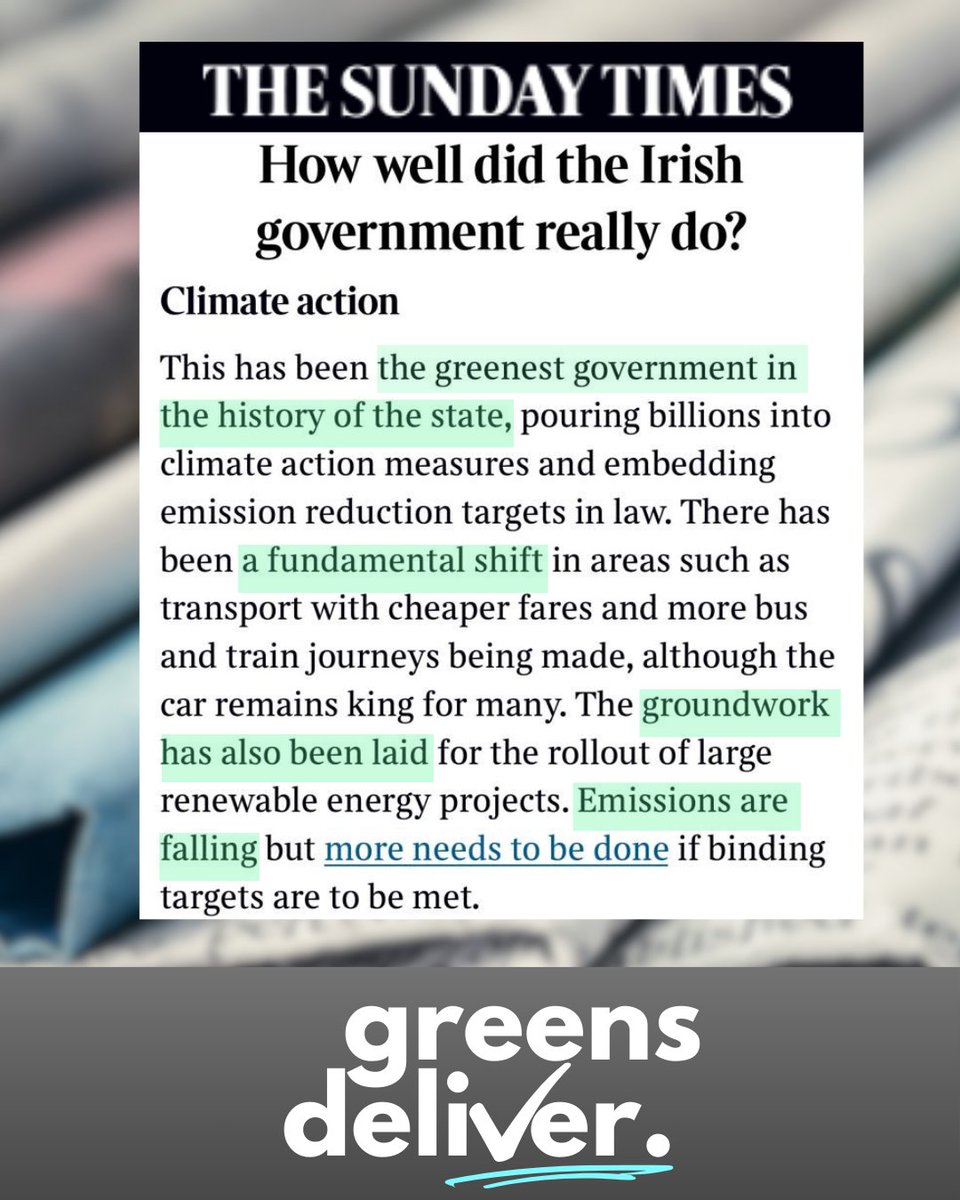 THE SUNDAY TIMES

How well did the Irish government really do?

Climate action

This has been the greenest government in the history of the state, pouring billions into climate action measures and embedding emission reduction targets in law. There has been a fundamental shift in areas such as transport with cheaper fares and more bus and train journeys being made, although the car remains king for many. The groundwork has also been laid for the rollout of large renewable energy projects. Emissions are falling but more needs to be done if binding targets are to be met.

greens
deliver.